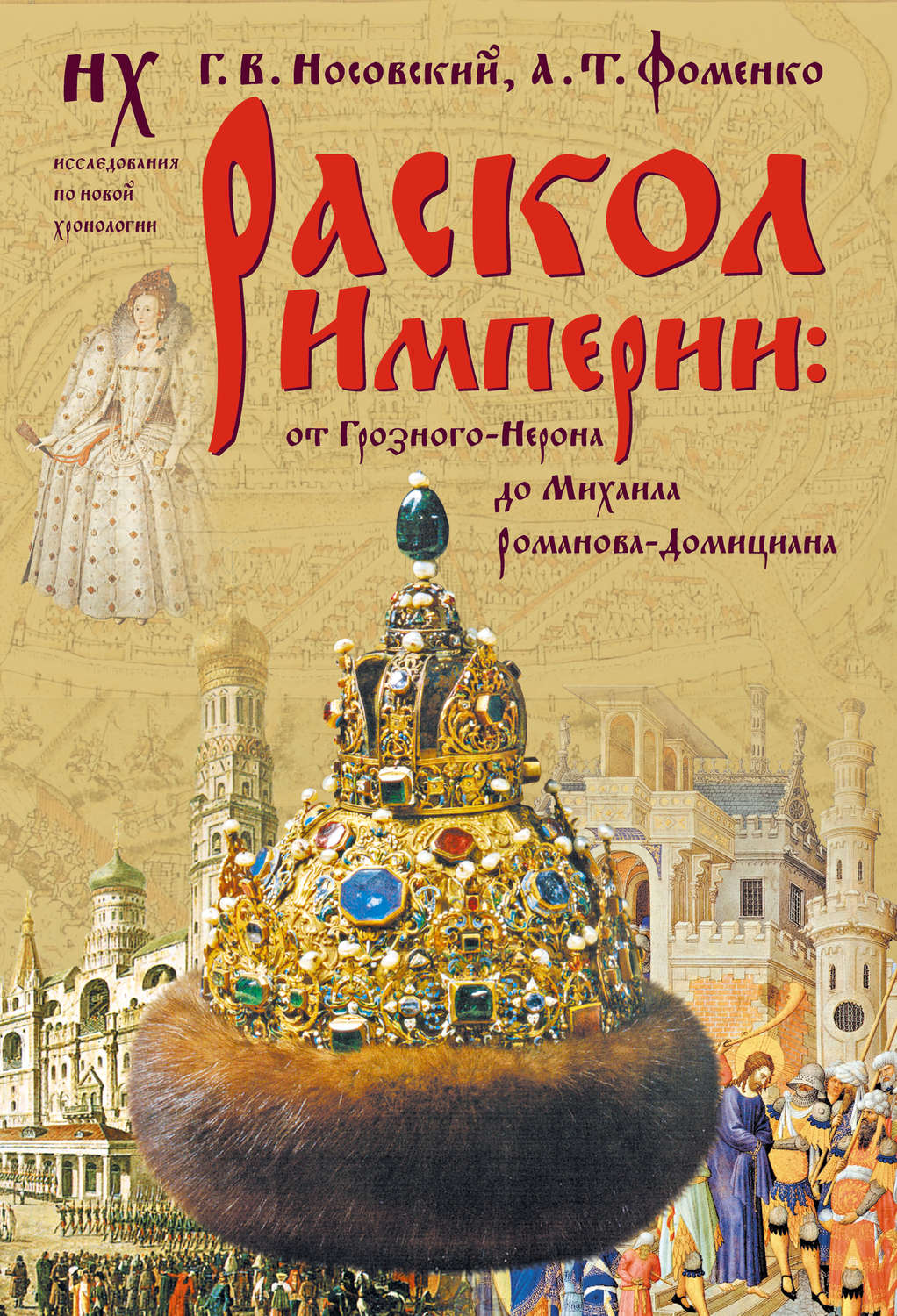 НХ
исследования по новой хронологии

Г. В. Носовский, А. Т. Фоменко

Раскол Империи:
от Грозного-Нерона до Михаила Романова-Домициана